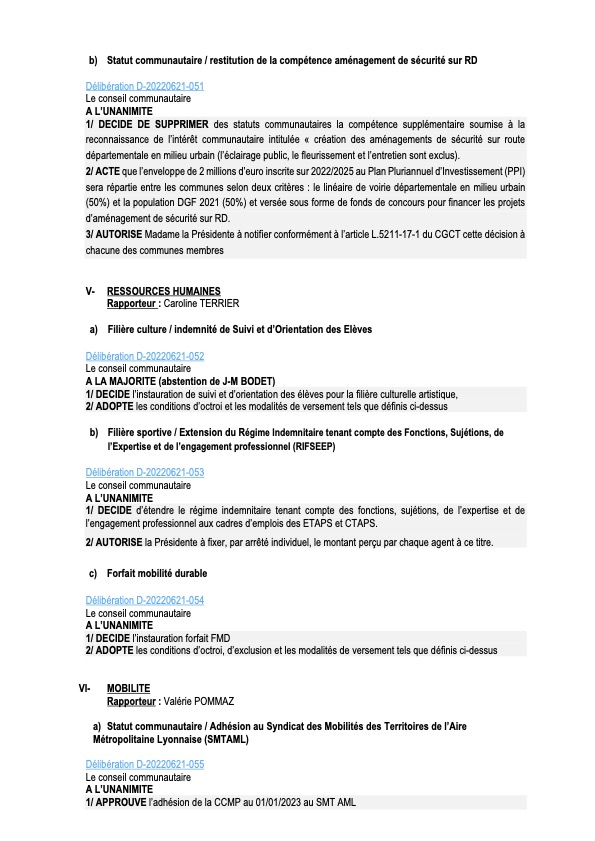 b) Statut communautaire / restitution de la compétence aménagement de sécurité sur RD

Délibération D-20220621-051
Le conseil communautaire
A L'UNANIMITE
1/ DECIDE DE SUPPRIMER des statuts communautaires la compétence supplémentaire soumise à la reconnaissance de l'intérêt communautaire intitulée « création des aménagements de sécurité sur route départementale en milieu urbain (l'éclairage public, le fleurissement et l'entretien sont exclus).
2/ ACTE que l'enveloppe de 2 millions d'euro inscrite sur 2022/2025 au Plan Pluriannuel d'Investissement (PPI) sera répartie entre les communes selon deux critères : le linéaire de voirie départementale en milieu urbain (50%) et la population DGF 2021 (50%) et versée sous forme de fonds de concours pour financer les projets d'aménagement de sécurité sur RD.
3/ AUTORISE Madame la Présidente à notifier conformément à l'article L.5211-17-1 du CGCT cette décision à chacune des communes membres

V- RESSOURCES HUMAINES
Rapporteur : Caroline TERRIER

a) Filière culture / indemnité de Suivi et d'Orientation des Elèves

Délibération D-20220621-052
Le conseil communautaire
A LA MAJORITE (abstention de J-M BODET)
1/ DECIDE l'instauration de suivi et d'orientation des élèves pour la filière culturelle artistique,
2/ ADOPTE les conditions d'octroi et les modalités de versement tels que définis ci-dessus

b) Filière sportive / Extension du Régime Indemnitaire tenant compte des Fonctions, Sujétions, de l'Expertise et de l'engagement professionnel (RIFSEEP)

Délibération D-20220621-053
Le conseil communautaire
A L'UNANIMITE
1/ DECIDE d'étendre le régime indemnitaire tenant compte des fonctions, sujétions, de l'expertise et de l'engagement professionnel aux cadres d'emplois des ETAPS et CTAPS.
2/ AUTORISE la Présidente à fixer, par arrêté individuel, le montant perçu par chaque agent à ce titre.

c) Forfait mobilité durable

Délibération D-20220621-054
Le conseil communautaire
A L'UNANIMITE
1/ DECIDE l'instauration forfait FMD
2/ ADOPTE les conditions d'octroi, d'exclusion et les modalités de versement tels que définis ci-dessus

VI- MOBILITE
Rapporteur : Valérie POMMAZ

a) Statut communautaire / Adhésion au Syndicat des Mobilités des Territoires de l'Aire Métropolitaine Lyonnaise (SMTAML)

Délibération D-20220621-055
Le conseil communautaire
A L'UNANIMITE
1/ APPROUVE l'adhésion de la CCMP au 01/01/2023 au SMT AML